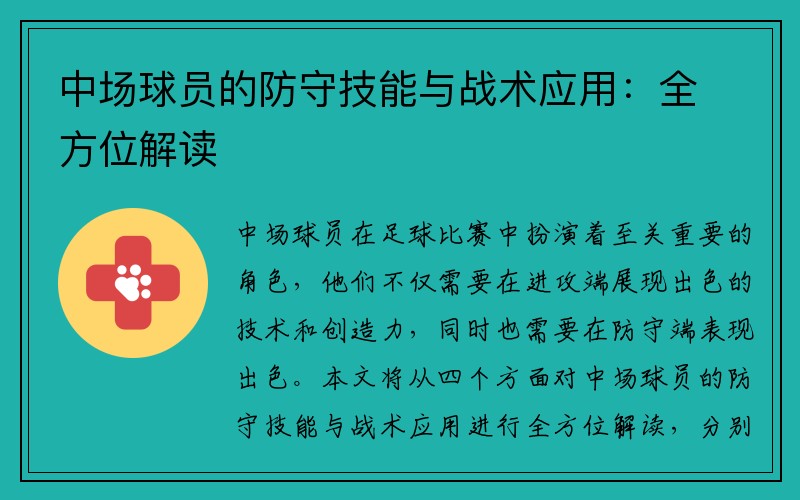 中场球员的防守技能与战术应用：全方位解读

中场球员在足球比赛中扮演着至关重要的角色，他们不仅需要在进攻端展现出色的技术和创造力，同时也需要在防守端表现出色。本文将从四个方面对中场球员的防守技能与战术应用进行全方位解读，分别